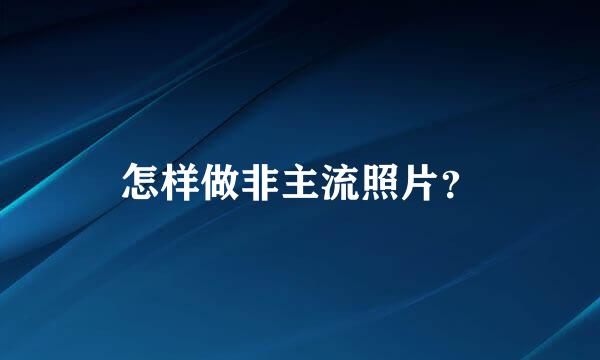 怎样做非主流照片？